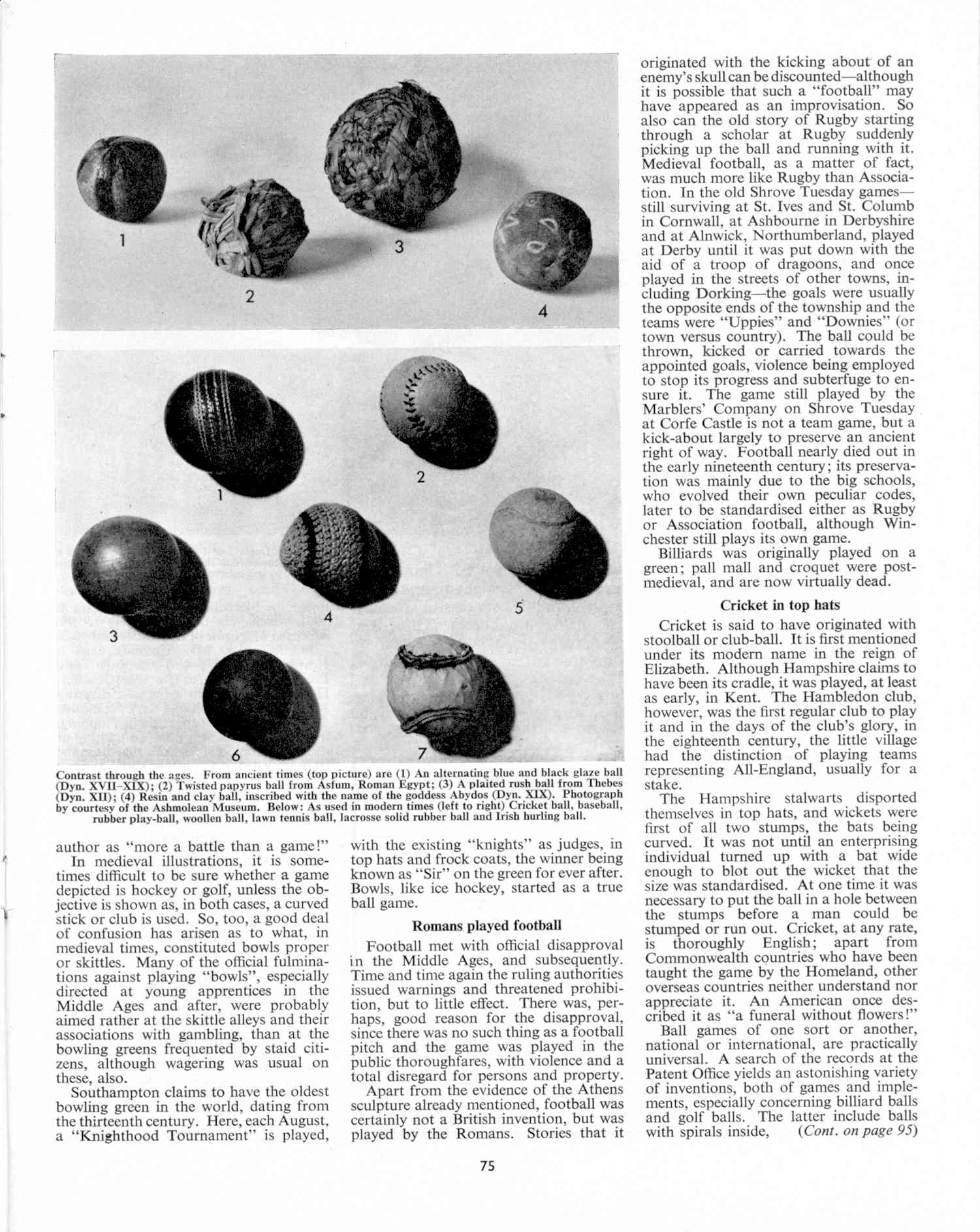 1

2

3

4

1

2

3

4

5

6

7

Contrast through the ages. From ancient times (top picture) are (1) An alternating blue and black glaze ball (Dyn. XVII–XIX); (2) Twisted papyrus ball from Asfum, Roman Egypt; (3) A plaited rush ball from Thebes (Dyn. XII); (4) Resin and clay ball, inscribed with the name of the goddess Abydos (Dyn. XIX). Photograph by courtesy of the Ashmolean Museum. Below: As used in modern times (left to right) Cricket ball, baseball, rubber play-ball, woollen ball, lawn tennis ball, lacrosse solid rubber ball and Irish hurling ball.

author as "more a battle than a game!"

In medieval illustrations, it is sometimes difficult to be sure whether a game depicted is hockey or golf, unless the objective is shown as, in both cases, a curved stick or club is used. So, too, a good deal of confusion has arisen as to what, in medieval times, constituted bowls proper or skittles. Many of the official fulminations against playing "bowls", especially directed at young apprentices in the Middle Ages and after, were probably aimed rather at the skittle alleys and their associations with gambling, than at the bowling greens frequented by staid citizens, although wagering was usual on these, also.

Southampton claims to have the oldest bowling green in the world, dating from the thirteenth century. Here, each August, a "Knighthood Tournament" is played, with the existing "knights" as judges, in top hats and frock coats, the winner being known as "Sir" on the green for ever after. Bowls, like ice hockey, started as a true ball game.

Romans played football

Football met with official disapproval in the Middle Ages, and subsequently. Time and time again the ruling authorities issued warnings and threatened prohibition, but to little effect. There was, perhaps, good reason for the disapproval, since there was no such thing as a football pitch and the game was played in the public thoroughfares, with violence and a total disregard for persons and property.

Apart from the evidence of the Athens sculpture already mentioned, football was certainly not a British invention, but was played by the Romans. Stories that it originated with the kicking about of an enemy's skull can be discounted—although it is possible that such a "football" may have appeared as an improvisation. So also can the old story of Rugby starting through a scholar at Rugby suddenly picking up the ball and running with it. Medieval football, as a matter of fact, was much more like Rugby than Association. In the old Shrove Tuesday games—still surviving at St. Ives and St. Columb in Cornwall, at Ashbourne in Derbyshire and at Alnwick, Northumberland, played at Derby until it was put down with the aid of a troop of dragoons, and once played in the streets of other towns, including Dorking—the goals were usually the opposite ends of the township and the teams were "Uppies" and "Downies" (or town versus country). The ball could be thrown, kicked or carried towards the appointed goals, violence being employed to stop its progress and subterfuge to ensure it. The game still played by the Marblers' Company on Shrove Tuesday at Corfe Castle is not a team game, but a kick-about largely to preserve an ancient right of way. Football nearly died out in the early nineteenth century; its preservation was mainly due to the big schools, who evolved their own peculiar codes, later to be standardised either as Rugby or Association football, although Winchester still plays its own game.

Billiards was originally played on a green; pall mall and croquet were post-medieval, and are now virtually dead.

Cricket in top hats

Cricket is said to have originated with stoolball or club-ball. It is first mentioned under its modern name in the reign of Elizabeth. Although Hampshire claims to have been its cradle, it was played, at least as early, in Kent. The Hambledon club, however, was the first regular club to play it and in the days of the club's glory, in the eighteenth century, the little village had the distinction of playing teams representing All-England, usually for a stake.

The Hampshire stalwarts disported themselves in top hats, and wickets were first of all two stumps, the bats being curved. It was not until an enterprising individual turned up with a bat wide enough to blot out the wicket that the size was standardised. At one time it was necessary to put the ball in a hole between the stumps before a man could be stumped or run out. Cricket, at any rate, is thoroughly English; apart from Commonwealth countries who have been taught the game by the Homeland, other overseas countries neither understand nor appreciate it. An American once described it as "a funeral without flowers!"

Ball games of one sort or another, national or international, are practically universal. A search of the records at the Patent Office yields an astonishing variety of inventions, both of games and implements, especially concerning billiard balls and golf balls. The latter include balls with spirals inside, (Cont. on page 95)

75